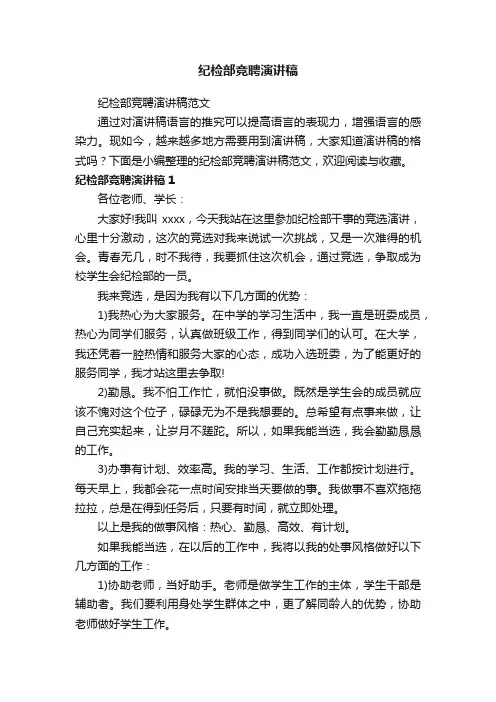 纪检部竞聘演讲稿

纪检部竞聘演讲稿范文

通过对演讲稿语言的推究可以提高语言的表现力，增强语言的感染力。现如今，越来越多地方需要用到演讲稿，大家知道演讲稿的格式吗？下面是小编整理的纪检部竞聘演讲稿范文，欢迎阅读与收藏。

纪检部竞聘演讲稿 1

各位老师、学长：

大家好!我叫 xxxx，今天我站在这里参加纪检部干事的竞选演讲，心里十分激动，这次的竞选对我来说试一次挑战，又是一次难得的机会。青春无几，时不我待，我要抓住这次机会，通过竞选，争取成为校学生会纪检部的一员。

我来竞选，是因为我有以下几方面的优势：

1)我热心为大家服务。在中学的学习生活中，我一直是班委成员，热心为同学们服务，认真做班级工作，得到同学们的认可。在大学，我还凭着一腔热情和服务大家的心态，成功入选班委，为了能更好的服务同学，我才站这里去争取!

2)勤恳。我不怕工作忙，就怕没事做。既然是学生会的成员就应该不愧对这个位子，碌碌无为不是我想要的。总希望有点事来做，让自己充实起来，让岁月不蹉跎。所以，如果我能当选，我会勤勤恳恳的工作。

3)办事有计划、效率高。我的学习、生活、工作都按计划进行。每天早上，我都会花一点时间安排当天要做的事。我做事不喜欢拖拖拉拉，总是在得到任务后，只要有时间，就立即处理。

以上是我的做事风格：热心、勤恳、高效、有计划。

如果我能当选，在以后的工作中，我将以我的处事风格做好以下几方面的工作：

1)协助老师，当好助手。老师是做学生工作的主体，学生干部是辅助者。我们要利用身处学生群体之中，更了解同龄人的优势，协助老师做好学生工作。